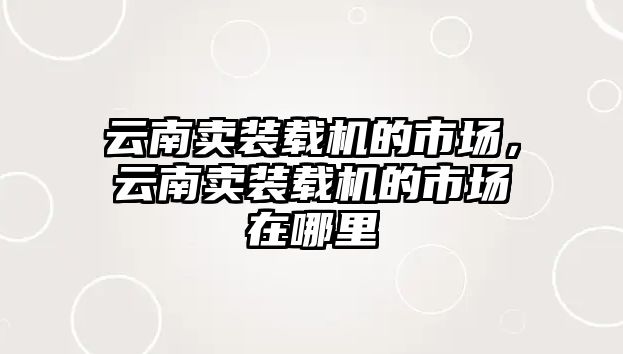 云南卖装载机的市场，云南卖装载机的市场在哪里